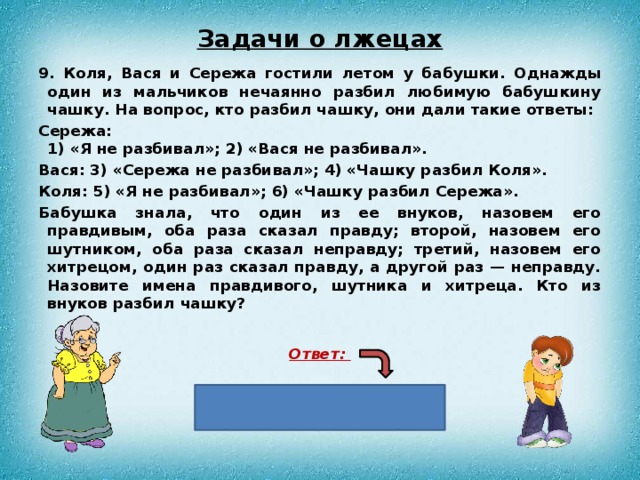 Задачи о лжецах

9. Коля, Вася и Сережа гостили летом у бабушки. Однажды один из мальчиков нечаянно разбил любимую бабушкину чашку. На вопрос, кто разбил чашку, они дали такие ответы:

Сережа:
1) «Я не разбивал»; 2) «Вася не разбивал».

Вася: 3) «Сережа не разбивал»; 4) «Чашку разбил Коля».

Коля: 5) «Я не разбивал»; 6) «Чашку разбил Сережа».

Бабушка знала, что один из ее внуков, назовем его правдивым, оба раза сказал правду; второй, назовем его шутником, оба раза сказал неправду; третий, назовем его хитрецом, один раз сказал правду, а другой раз — неправду. Назовите имена правдивого, шутника и хитреца. Кто из внуков разбил чашку?

Ответ: